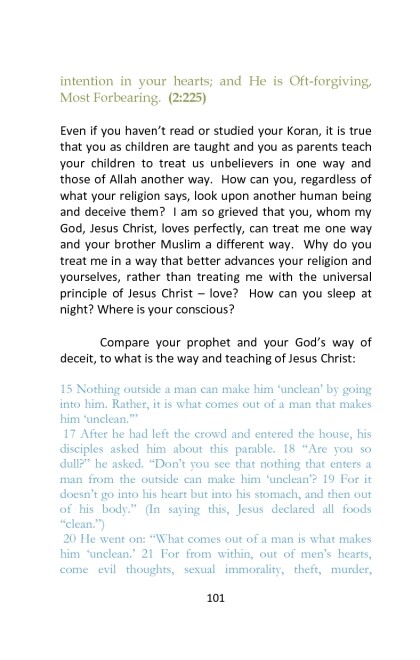 intention in your hearts; and He is Oft-forgiving, Most Forbearing. (2:225)

Even if you haven't read or studied your Koran, it is true that you as children are taught and you as parents teach your children to treat us unbelievers in one way and those of Allah another way. How can you, regardless of what your religion says, look upon another human being and deceive them? I am so grieved that you, whom my God, Jesus Christ, loves perfectly, can treat me one way and your brother Muslim a different way. Why do you treat me in a way that better advances your religion and yourselves, rather than treating me with the universal principle of Jesus Christ – love? How can you sleep at night? Where is your conscious?

Compare your prophet and your God's way of deceit, to what is the way and teaching of Jesus Christ:

15 Nothing outside a man can make him 'unclean' by going into him. Rather, it is what comes out of a man that makes him 'unclean.'"
17 After he had left the crowd and entered the house, his disciples asked him about this parable. 18 "Are you so dull?" he asked. "Don't you see that nothing that enters a man from the outside can make him 'unclean'? 19 For it doesn't go into his heart but into his stomach, and then out of his body." (In saying this, Jesus declared all foods "clean.")
20 He went on: "What comes out of a man is what makes him 'unclean.' 21 For from within, out of men's hearts, come evil thoughts, sexual immorality, theft, murder,

101